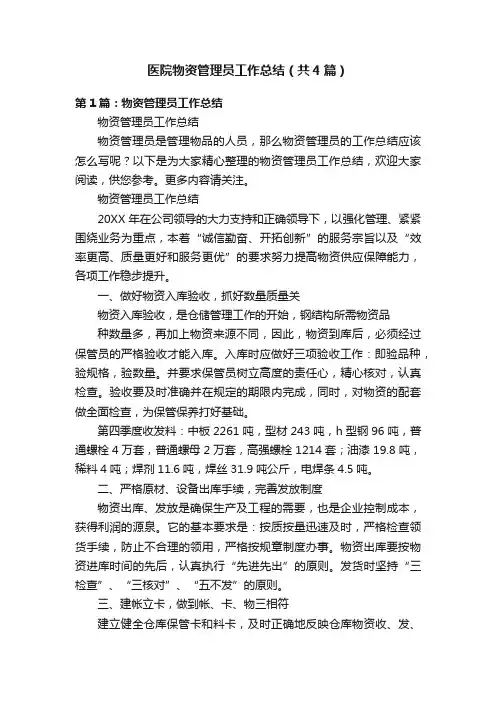 医院物资管理员工作总结（共4篇）

第1篇：物资管理员工作总结

物资管理员工作总结

物资管理员是管理物品的人员，那么物资管理员的工作总结应该怎么写呢？以下是为大家精心整理的物资管理员工作总结，欢迎大家阅读，供您参考。更多内容请关注。

物资管理员工作总结

20XX年在公司领导的大力支持和正确领导下，以强化管理、紧紧围绕业务为重点，本着“诚信勤奋、开拓创新”的服务宗旨以及“效率更高、质量更好和服务更优”的要求努力提高物资供应保障能力，各项工作稳步提升。

一、做好物资入库验收，抓好数量质量关

物资入库验收，是仓储管理工作的开始，钢结构所需物资品

种数量多，再加上物资来源不同，因此，物资到库后，必须经过保管员的严格验收才能入库。入库时应做好三项验收工作：即验品种，验规格，验数量。并要求保管员树立高度的责任心，精心核对，认真检查。验收要及时准确并在规定的期限内完成，同时，对物资的配套做全面检查，为保管保养打好基础。

第四季度收发料：中板2261吨，型材243吨，h型钢96吨，普通螺栓4万套，普通螺母2万套，高强螺栓1214套；油漆19.8吨，稀料4吨；焊剂11.6吨，焊丝31.9吨公斤，电焊条4.5吨。

二、严格原材、设备出库手续，完善发放制度

物资出库、发放是确保生产及工程的需要，也是企业控制成本，获得利润的源泉。它的基本要求是：按质按量迅速及时，严格检查领货手续，防止不合理的领用，严格按规章制度办事。物资出库要按物资进库时间的先后，认真执行“先进先出”的原则。发货时坚持“三检查”、“三核对”、“五不发”的原则。

三、建帐立卡，做到帐、卡、物三相符

建立健全仓库保管卡和料卡，及时正确地反映仓库物资收、发、